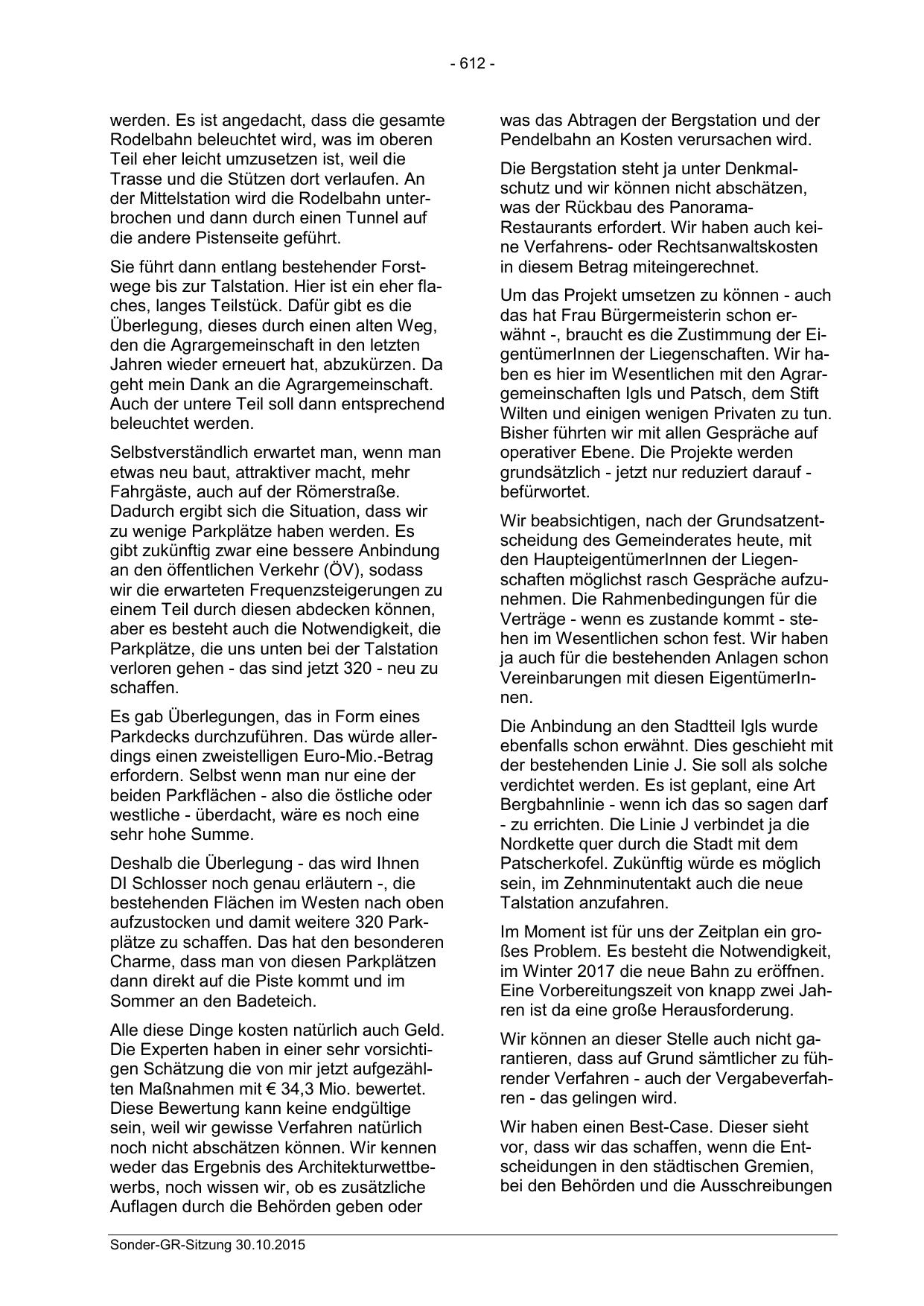 - 612 -

werden. Es ist angedacht, dass die gesamte Rodelbahn beleuchtet wird, was im oberen Teil eher leicht umzusetzen ist, weil die Trasse und die Stützen dort verlaufen. An der Mittelstation wird die Rodelbahn unterbrochen und dann durch einen Tunnel auf die andere Pistenseite geführt.

Sie führt dann entlang bestehender Forstwege bis zur Talstation. Hier ist ein eher flaches, langes Teilstück. Dafür gibt es die Überlegung, dieses durch einen alten Weg, den die Agrargemeinschaft in den letzten Jahren wieder erneuert hat, abzukürzen. Da geht mein Dank an die Agrargemeinschaft. Auch der untere Teil soll dann entsprechend beleuchtet werden.

Selbstverständlich erwartet man, wenn man etwas neu baut, attraktiver macht, mehr Fahrgäste, auch auf der Römerstraße. Dadurch ergibt sich die Situation, dass wir zu wenige Parkplätze haben werden. Es gibt zukünftig zwar eine bessere Anbindung an den öffentlichen Verkehr (ÖV), sodass wir die erwarteten Frequenzsteigerungen zu einem Teil durch diesen abdecken können, aber es besteht auch die Notwendigkeit, die Parkplätze, die uns unten bei der Talstation verloren gehen - das sind jetzt 320 - neu zu schaffen.

Es gab Überlegungen, das in Form eines Parkdecks durchzuführen. Das würde allerdings einen zweistelligen Euro-Mio.-Betrag erfordern. Selbst wenn man nur eine der beiden Parkflächen - also die östliche oder westliche - überdacht, wäre es noch eine sehr hohe Summe.

Deshalb die Überlegung - das wird Ihnen DI Schlosser noch genau erläutern -, die bestehenden Flächen im Westen nach oben aufzustocken und damit weitere 320 Parkplätze zu schaffen. Das hat den besonderen Charme, dass man von diesen Parkplätzen dann direkt auf die Piste kommt und im Sommer an den Badeteich.

Alle diese Dinge kosten natürlich auch Geld. Die Experten haben in einer sehr vorsichtigen Schätzung die von mir jetzt aufgezählten Maßnahmen mit € 34,3 Mio. bewertet. Diese Bewertung kann keine endgültige sein, weil wir gewisse Verfahren natürlich noch nicht abschätzen können. Wir kennen weder das Ergebnis des Architekturwettbewerbs, noch wissen wir, ob es zusätzliche Auflagen durch die Behörden geben oder

was das Abtragen der Bergstation und der Pendelbahn an Kosten verursachen wird.

Die Bergstation steht ja unter Denkmalschutz und wir können nicht abschätzen, was der Rückbau des Panorama-Restaurants erfordert. Wir haben auch keine Verfahrens- oder Rechtsanwaltskosten in diesem Betrag miteingerechnet.

Um das Projekt umsetzen zu können - auch das hat Frau Bürgermeisterin schon erwähnt -, braucht es die Zustimmung der EigentümerInnen der Liegenschaften. Wir haben es hier im Wesentlichen mit den Agrargemeinschaften Igls und Patsch, dem Stift Wilten und einigen wenigen Privaten zu tun. Bisher führten wir mit allen Gespräche auf operativer Ebene. Die Projekte werden grundsätzlich - jetzt nur reduziert darauf - befürwortet.

Wir beabsichtigen, nach der Grundsatzentscheidung des Gemeinderates heute, mit den HaupteigentümerInnen der Liegenschaften möglichst rasch Gespräche aufzunehmen. Die Rahmenbedingungen für die Verträge - wenn es zustande kommt - stehen im Wesentlichen schon fest. Wir haben ja auch für die bestehenden Anlagen schon Vereinbarungen mit diesen EigentümerInnen.

Die Anbindung an den Stadtteil Igls wurde ebenfalls schon erwähnt. Dies geschieht mit der bestehenden Linie J. Sie soll als solche verdichtet werden. Es ist geplant, eine Art Bergbahnlinie - wenn ich das so sagen darf - zu errichten. Die Linie J verbindet ja die Nordkette quer durch die Stadt mit dem Patscherkofel. Zukünftig würde es möglich sein, im Zehnminutentakt auch die neue Talstation anzufahren.

Im Moment ist für uns der Zeitplan ein großes Problem. Es besteht die Notwendigkeit, im Winter 2017 die neue Bahn zu eröffnen. Eine Vorbereitungszeit von knapp zwei Jahren ist da eine große Herausforderung.

Wir können an dieser Stelle auch nicht garantieren, dass auf Grund sämtlicher zu führender Verfahren - auch der Vergabeverfahren - das gelingen wird.

Wir haben einen Best-Case. Dieser sieht vor, dass wir das schaffen, wenn die Entscheidungen in den städtischen Gremien, bei den Behörden und die Ausschreibungen

Sonder-GR-Sitzung 30.10.2015